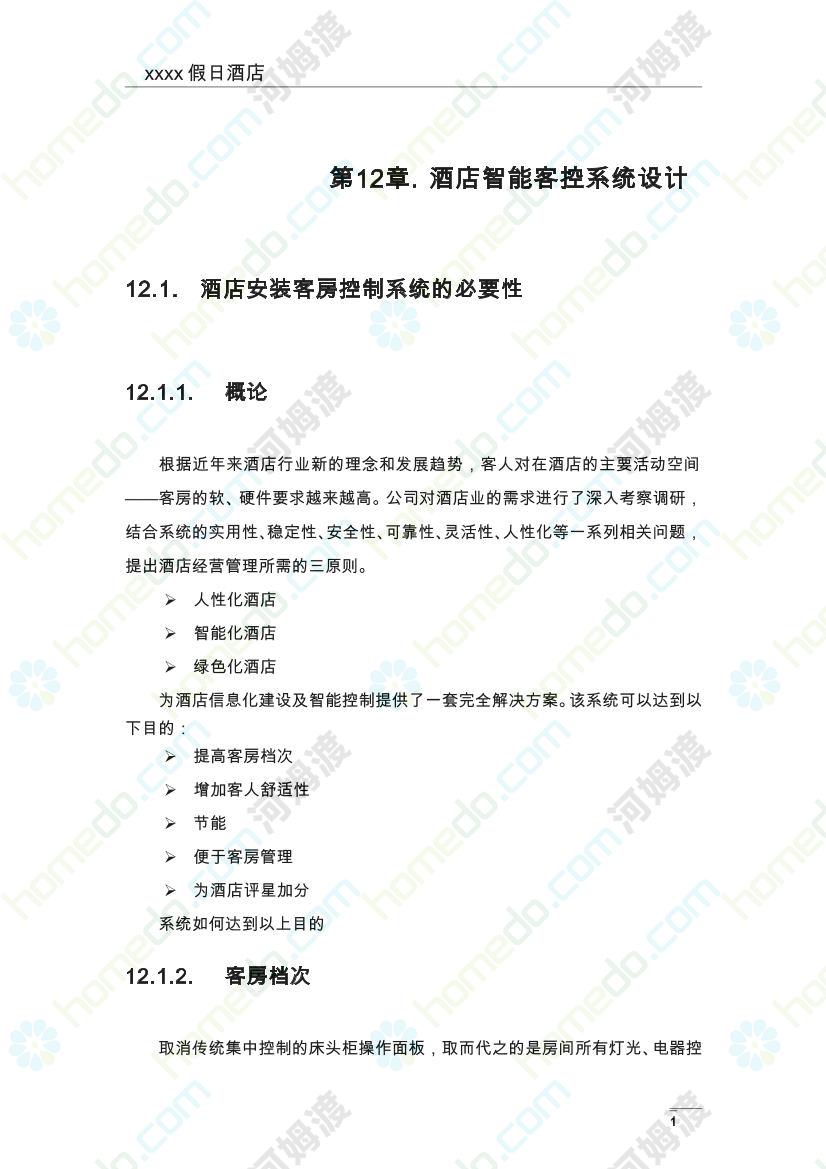 xxxx 假日酒店

第12章. 酒店智能客控系统设计

12.1. 酒店安装客房控制系统的必要性

12.1.1. 概论

根据近年来酒店行业新的理念和发展趋势，客人对在酒店的主要活动空间——客房的软、硬件要求越来越高。公司对酒店业的需求进行了深入考察调研，结合系统的实用性、稳定性、安全性、可靠性、灵活性、人性化等一系列相关问题，提出酒店经营管理所需的三原则。

➢ 人性化酒店
➢ 智能化酒店
➢ 绿色化酒店

为酒店信息化建设及智能控制提供了一套完全解决方案。该系统可以达到以下目的：

➢ 提高客房档次
➢ 增加客人舒适性
➢ 节能
➢ 便于客房管理
➢ 为酒店评星加分

系统如何达到以上目的

12.1.2. 客房档次

取消传统集中控制的床头柜操作面板，取而代之的是房间所有灯光、电器控

1

homedo.com 河姆渡